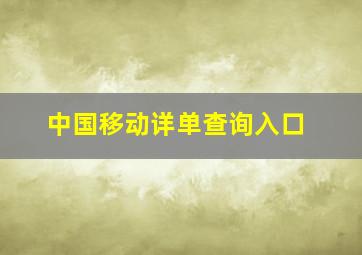 中国移动详单查询入口